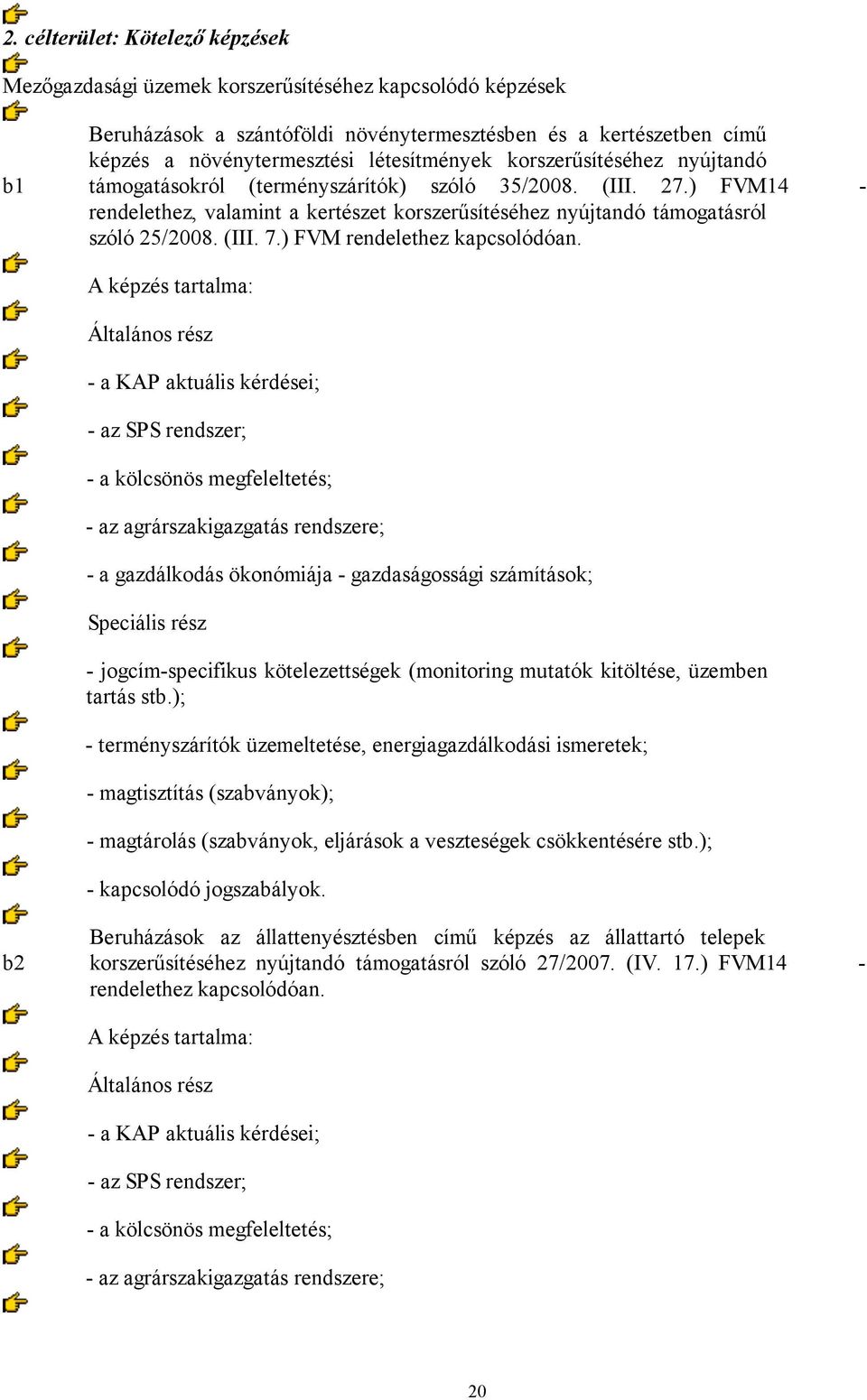 2. célterület: Kötelező képzések

Mezőgazdasági üzemek korszerűsítéséhez kapcsolódó képzések

b1 Beruházások a szántóföldi növénytermesztésben és a kertészetben című képzés a növénytermesztési létesítmények korszerűsítéséhez nyújtandó támogatásokról (terményszárítók) szóló 35/2008. (III. 27.) FVM14 rendelethez, valamint a kertészet korszerűsítéséhez nyújtandó támogatásról szóló 25/2008. (III. 7.) FVM rendelethez kapcsolódóan. -

A képzés tartalma:

Általános rész

- a KAP aktuális kérdései;

- az SPS rendszer;

- a kölcsönös megfeleltetés;

- az agrárszakigazgatás rendszere;

- a gazdálkodás ökonómiája - gazdaságossági számítások;

Speciális rész

- jogcím-specifikus kötelezettségek (monitoring mutatók kitöltése, üzemben tartás stb.);

- terményszárítók üzemeltetése, energiagazdálkodási ismeretek;

- magtisztítás (szabványok);

- magtárolás (szabványok, eljárások a veszteségek csökkentésére stb.);

- kapcsolódó jogszabályok.

b2 Beruházások az állattenyésztésben című képzés az állattartó telepek korszerűsítéséhez nyújtandó támogatásról szóló 27/2007. (IV. 17.) FVM14 rendelethez kapcsolódóan. -

A képzés tartalma:

Általános rész

- a KAP aktuális kérdései;

- az SPS rendszer;

- a kölcsönös megfeleltetés;

- az agrárszakigazgatás rendszere;

20